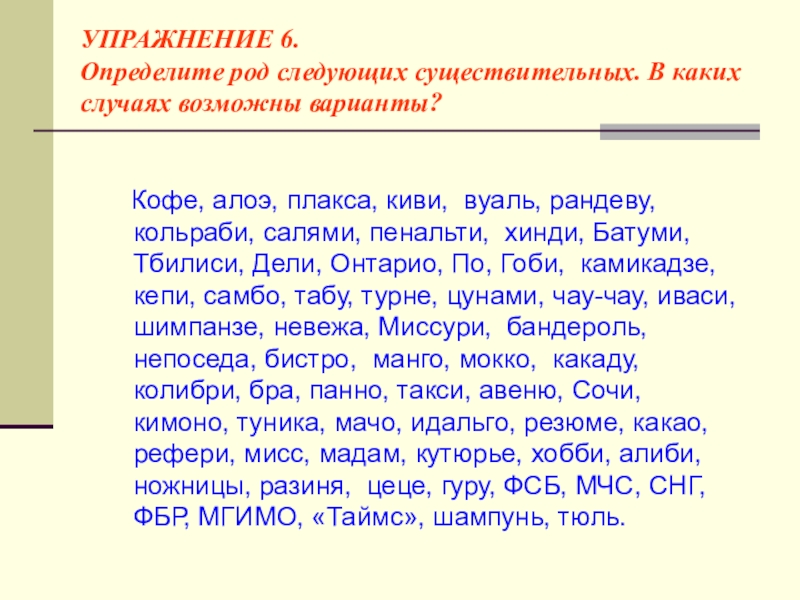 УПРАЖНЕНИЕ 6.
Определите род следующих существительных. В каких случаях возможны варианты?

Кофе, алоэ, плакса, киви, вуаль, рандеву, кольраби, салями, пенальти, хинди, Батуми, Тбилиси, Дели, Онтарио, По, Гоби, камикадзе, кепи, самбо, табу, турне, цунами, чау-чау, иваси, шимпанзе, невежа, Миссури, бандероль, непоседа, бистро, манго, мокко, какаду, колибри, бра, панно, такси, авеню, Сочи, кимоно, туника, мачо, идальго, резюме, какао, рефери, мисс, мадам, кутюрье, хобби, алиби, ножницы, разиня, цеце, гуру, ФСБ, МЧС, СНГ, ФБР, МГИМО, «Таймс», шампунь, тюль.